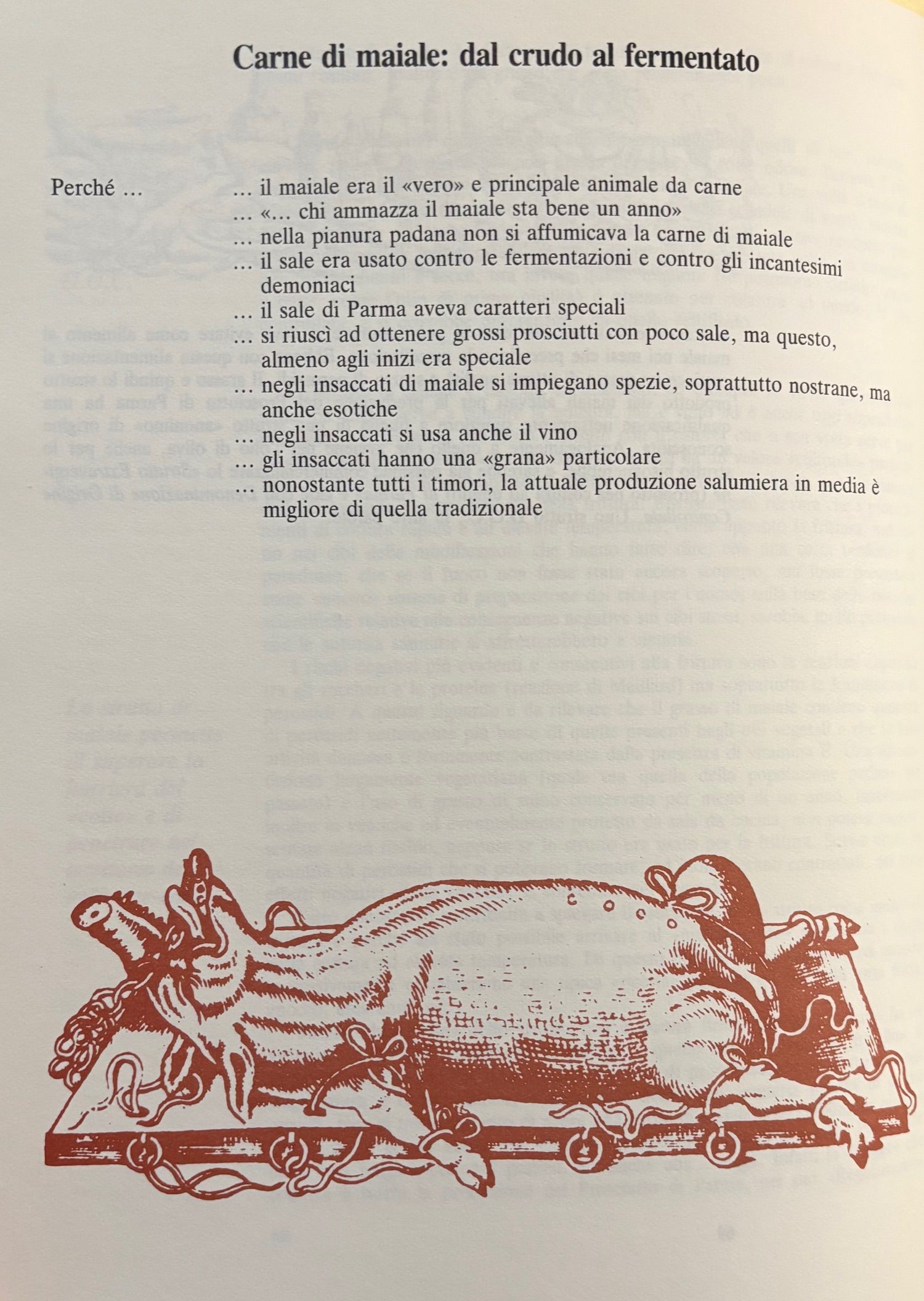 Carne di maiale: dal crudo al fermentato

Perché …

… il maiale era il «vero» e principale animale da carne
… «… chi ammazza il maiale sta bene un anno»
… nella pianura padana non si affumicava la carne di maiale
… il sale era usato contro le fermentazioni e contro gli incantesimi demoniaci
… il sale di Parma aveva caratteri speciali
… si riuscì ad ottenere grossi prosciutti con poco sale, ma questo, almeno agli inizi era speciale
… negli insaccati di maiale si impiegano spezie, soprattutto nostrane, ma anche esotiche
… negli insaccati si usa anche il vino
… gli insaccati hanno una «grana» particolare
… nonostante tutti i timori, la attuale produzione salumiera in media è migliore di quella tradizionale